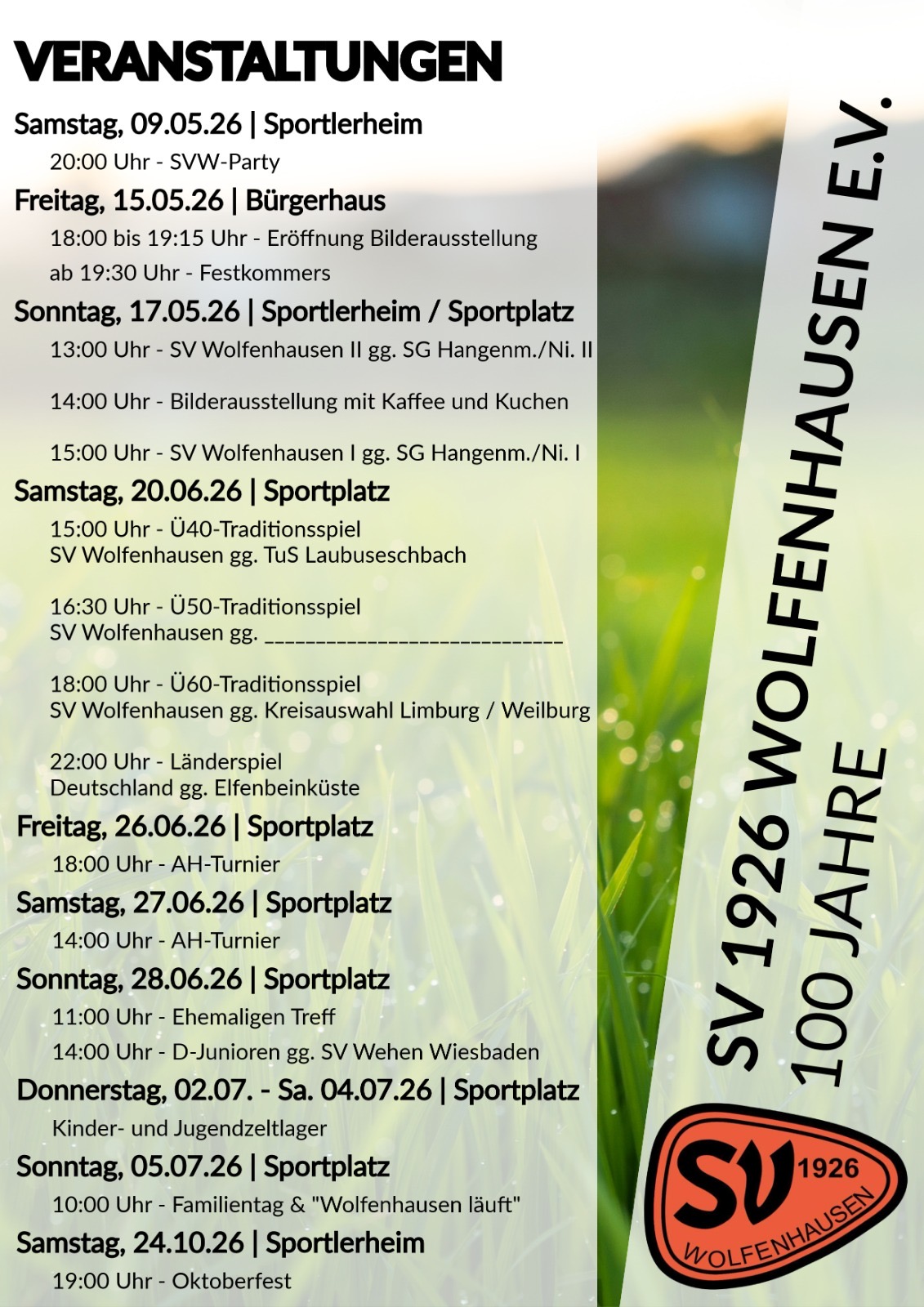 VERANSTALTUNGEN

Samstag, 09.05.26 | Sportlerheim

20:00 Uhr - SVW-Party

Freitag, 15.05.26 | Bürgerhaus

18:00 bis 19:15 Uhr - Eröffnung Bilderausstellung

ab 19:30 Uhr - Festkommers

Sonntag, 17.05.26 | Sportlerheim / Sportplatz

13:00 Uhr - SV Wolfenhausen II gg. SG Hangenm./Ni. II

14:00 Uhr - Bilderausstellung mit Kaffee und Kuchen

15:00 Uhr - SV Wolfenhausen I gg. SG Hangenm./Ni. I

Samstag, 20.06.26 | Sportplatz

15:00 Uhr - Ü40-Traditionsspiel
SV Wolfenhausen gg. TuS Laubuseschbach

16:30 Uhr - Ü50-Traditionsspiel
SV Wolfenhausen gg. ____________________________

18:00 Uhr - Ü60-Traditionsspiel
SV Wolfenhausen gg. Kreisauswahl Limburg / Weilburg

22:00 Uhr - Länderspiel
Deutschland gg. Elfenbeinküste

Freitag, 26.06.26 | Sportplatz

18:00 Uhr - AH-Turnier

Samstag, 27.06.26 | Sportplatz

14:00 Uhr - AH-Turnier

Sonntag, 28.06.26 | Sportplatz

11:00 Uhr - Ehemaligen Treff

14:00 Uhr - D-Junioren gg. SV Wehen Wiesbaden

Donnerstag, 02.07. - Sa. 04.07.26 | Sportplatz

Kinder- und Jugendzeltlager

Sonntag, 05.07.26 | Sportplatz

10:00 Uhr - Familientag & "Wolfenhausen läuft"

Samstag, 24.10.26 | Sportlerheim

19:00 Uhr - Oktoberfest

SV 1926 WOLFENHAUSEN E.V.
100 JAHRE

SV 1926 WOLFENHAUSEN